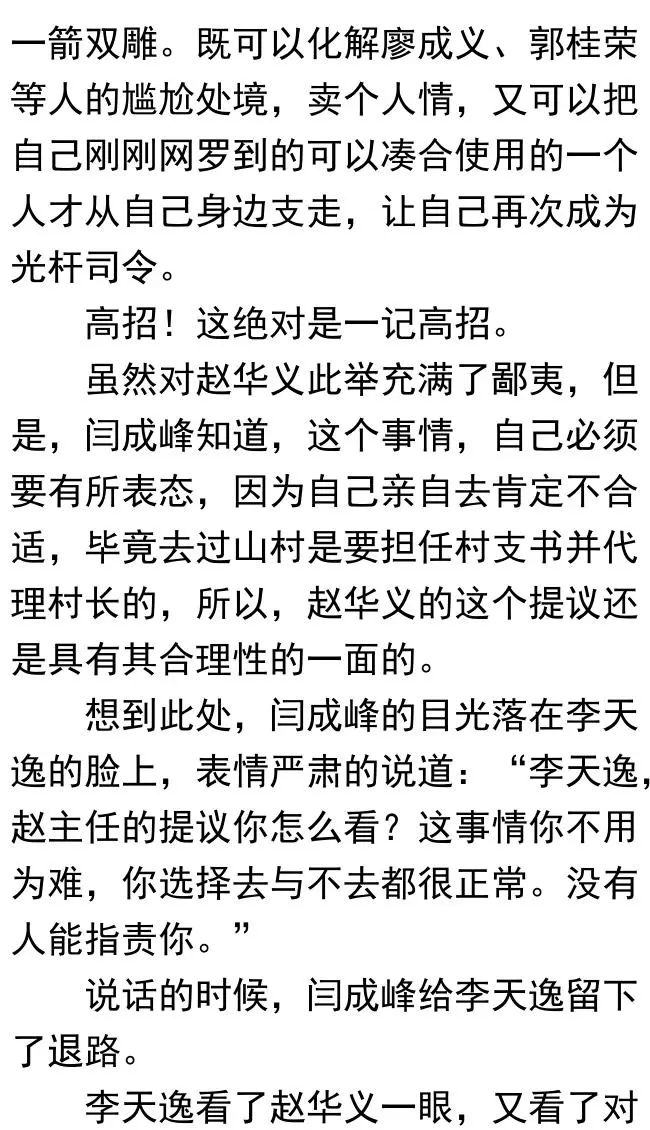 一箭双雕。既可以化解廖成义、郭桂荣等人的尴尬处境，卖个人情，又可以把自己刚刚网罗到的可以凑合使用的一个人才从自己身边支走，让自己再次成为光杆司令。

高招！这绝对是一记高招。

虽然对赵华义此举充满了鄙夷，但是，闫成峰知道，这个事情，自己必须要有所表态，因为自己亲自去肯定不合适，毕竟去过山村是要担任村支书并代理村长的，所以，赵华义的这个提议还是具有其合理性的一面的。

想到此处，闫成峰的目光落在李天逸的脸上，表情严肃的说道：“李天逸，赵主任的提议你怎么看？这事情你不用为难，你选择去与不去都很正常。没有人能指责你。”

说话的时候，闫成峰给李天逸留下了退路。

李天逸看了赵华义一眼，又看了对